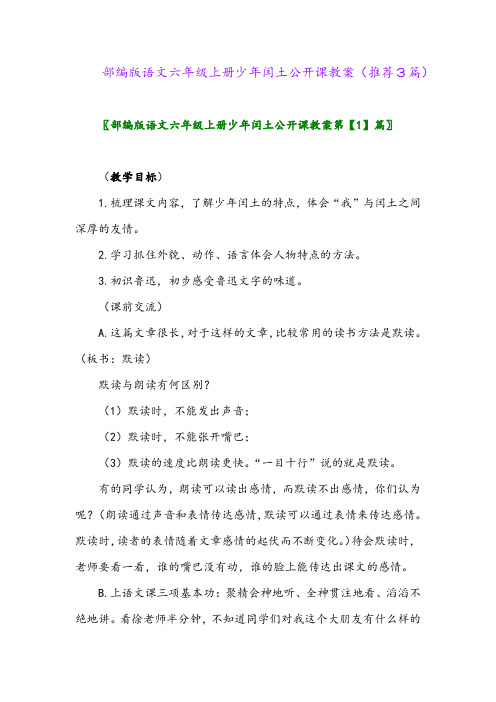 部编版语文六年级上册少年闰土公开课教案（推荐3篇）

〖部编版语文六年级上册少年闰土公开课教案第【1】篇〗

（教学目标）

1.梳理课文内容，了解少年闰土的特点，体会“我”与闰土之间深厚的友情。

2.学习抓住外貌、动作、语言体会人物特点的方法。

3.初识鲁迅，初步感受鲁迅文字的味道。

（课前交流）

A.这篇文章很长，对于这样的文章，比较常用的读书方法是默读。（板书：默读）

默读与朗读有何区别？

（1）默读时，不能发出声音；

（2）默读时，不能张开嘴巴；

（3）默读的速度比朗读更快。“一目十行”说的就是默读。

有的同学认为，朗读可以读出感情，而默读不出感情，你们认为呢？（朗读通过声音和表情传达感情，默读可以通过表情来传达感情。默读时，读者的表情随着文章感情的起伏而不断变化。）待会默读时，老师要看一看，谁的嘴巴没有动，谁的脸上能传达出课文的感情。

B.上语文课三项基本功：聚精会神地听、全神贯注地看、滔滔不绝地讲。看徐老师半分钟，不知道同学们对我这个大朋友有什么样的